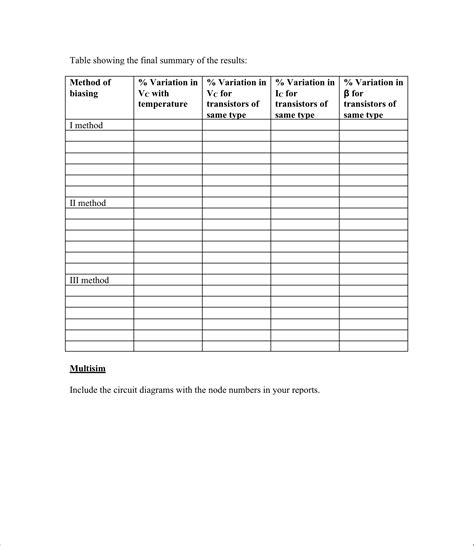 Table showing the final summary of the results:

| Method of biasing | % Variation in $V_C$ with temperature | % Variation in $V_C$ for transistors of same type | % Variation in $I_C$ for transistors of same type | % Variation in $\beta$ for transistors of same type |
|---|---|---|---|---|
| I method | | | | |
| | | | | |
| | | | | |
| | | | | |
| | | | | |
| | | | | |
| | | | | |
| II method | | | | |
| | | | | |
| | | | | |
| | | | | |
| | | | | |
| | | | | |
| | | | | |
| III method | | | | |
| | | | | |
| | | | | |
| | | | | |
| | | | | |
| | | | | |
| | | | | |

Multisim

Include the circuit diagrams with the node numbers in your reports.